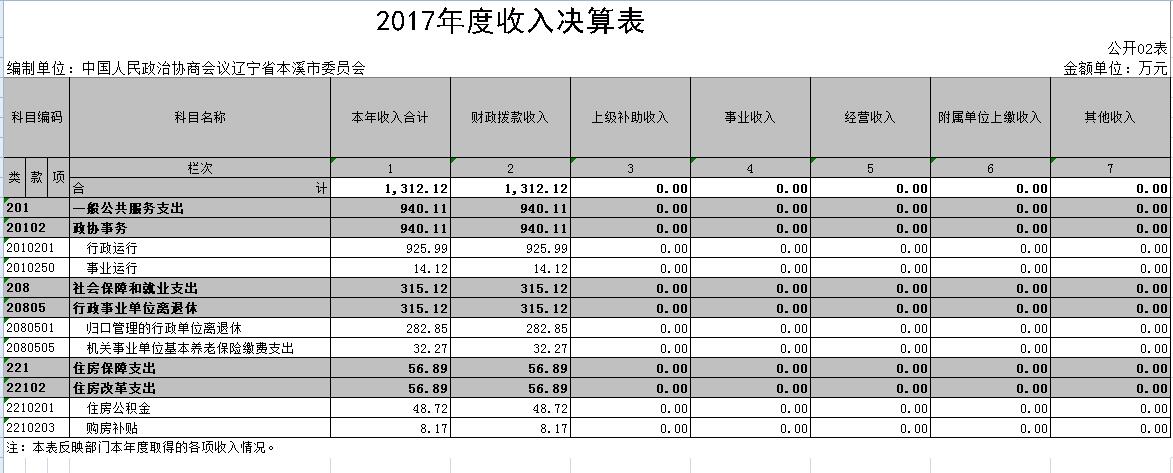 2017年度收入决算表

公开02表

编制单位：中国人民政治协商会议辽宁省本溪市委员会

金额单位：万元

| 科目编码 | 科目名称 | 本年收入合计 | 财政拨款收入 | 上级补助收入 | 事业收入 | 经营收入 | 附属单位上缴收入 | 其他收入 |
|---|---|---|---|---|---|---|---|---|
| 类 款 项 | 栏次 | 1 | 2 | 3 | 4 | 5 | 6 | 7 |
| | 合 计 | 1,312.12 | 1,312.12 | 0.00 | 0.00 | 0.00 | 0.00 | 0.00 |
| 201 | 一般公共服务支出 | 940.11 | 940.11 | 0.00 | 0.00 | 0.00 | 0.00 | 0.00 |
| 20102 | 政协事务 | 940.11 | 940.11 | 0.00 | 0.00 | 0.00 | 0.00 | 0.00 |
| 2010201 | 行政运行 | 925.99 | 925.99 | 0.00 | 0.00 | 0.00 | 0.00 | 0.00 |
| 2010250 | 事业运行 | 14.12 | 14.12 | 0.00 | 0.00 | 0.00 | 0.00 | 0.00 |
| 208 | 社会保障和就业支出 | 315.12 | 315.12 | 0.00 | 0.00 | 0.00 | 0.00 | 0.00 |
| 20805 | 行政事业单位离退休 | 315.12 | 315.12 | 0.00 | 0.00 | 0.00 | 0.00 | 0.00 |
| 2080501 | 归口管理的行政单位离退休 | 282.85 | 282.85 | 0.00 | 0.00 | 0.00 | 0.00 | 0.00 |
| 2080505 | 机关事业单位基本养老保险缴费支出 | 32.27 | 32.27 | 0.00 | 0.00 | 0.00 | 0.00 | 0.00 |
| 221 | 住房保障支出 | 56.89 | 56.89 | 0.00 | 0.00 | 0.00 | 0.00 | 0.00 |
| 22102 | 住房改革支出 | 56.89 | 56.89 | 0.00 | 0.00 | 0.00 | 0.00 | 0.00 |
| 2210201 | 住房公积金 | 48.72 | 48.72 | 0.00 | 0.00 | 0.00 | 0.00 | 0.00 |
| 2210203 | 购房补贴 | 8.17 | 8.17 | 0.00 | 0.00 | 0.00 | 0.00 | 0.00 |

注：本表反映部门本年度取得的各项收入情况。